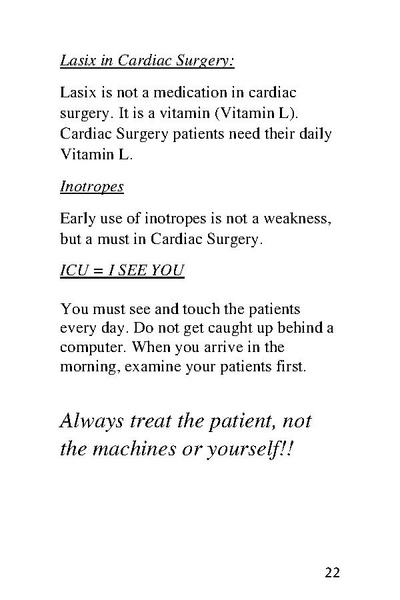 Lasix in Cardiac Surgery:

Lasix is not a medication in cardiac surgery. It is a vitamin (Vitamin L). Cardiac Surgery patients need their daily Vitamin L.

Inotropes

Early use of inotropes is not a weakness, but a must in Cardiac Surgery.

ICU = I SEE YOU

You must see and touch the patients every day. Do not get caught up behind a computer. When you arrive in the morning, examine your patients first.

Always treat the patient, not the machines or yourself!!

22